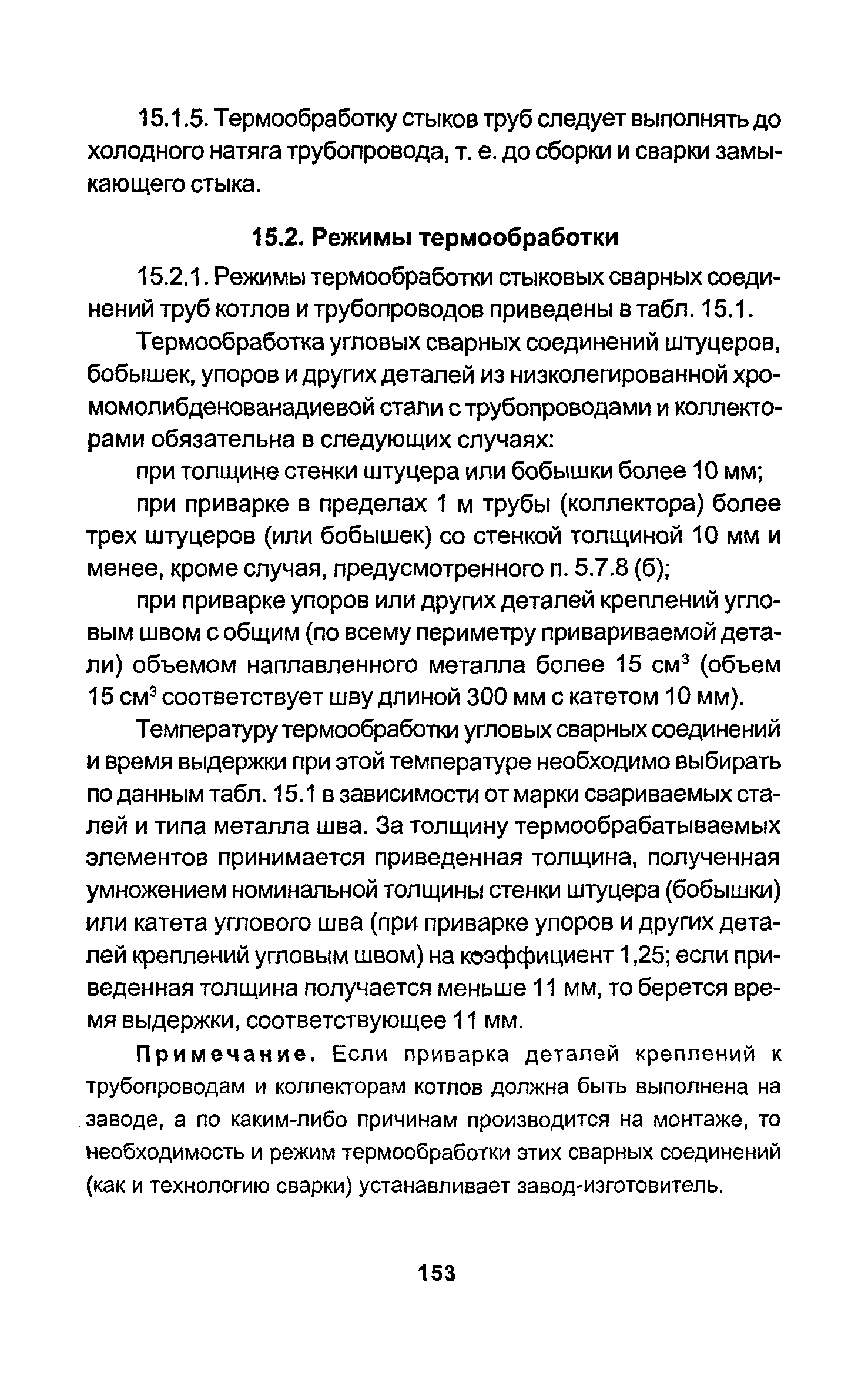 15.1.5. Термообработку стыков труб следует выполнять до холодного натяга трубопровода, т. е. до сборки и сварки замыкающего стыка.

15.2. Режимы термообработки

15.2.1. Режимы термообработки стыковых сварных соединений труб котлов и трубопроводов приведены в табл. 15.1.

Термообработка угловых сварных соединений штуцеров, бобышек, упоров и других деталей из низколегированной хромомолибденованадиевой стали с трубопроводами и коллекторами обязательна в следующих случаях:

при толщине стенки штуцера или бобышки более 10 мм;

при приварке в пределах 1 м трубы (коллектора) более трех штуцеров (или бобышек) со стенкой толщиной 10 мм и менее, кроме случая, предусмотренного п. 5.7.8 (б);

при приварке упоров или других деталей креплений угловым швом с общим (по всему периметру привариваемой детали) объемом наплавленного металла более 15 см$^3$ (объем 15 см$^3$ соответствует шву длиной 300 мм с катетом 10 мм).

Температуру термообработки угловых сварных соединений и время выдержки при этой температуре необходимо выбирать по данным табл. 15.1 в зависимости от марки свариваемых сталей и типа металла шва. За толщину термообрабатываемых элементов принимается приведенная толщина, полученная умножением номинальной толщины стенки штуцера (бобышки) или катета углового шва (при приварке упоров и других деталей креплений угловым швом) на коэффициент 1,25; если приведенная толщина получается меньше 11 мм, то берется время выдержки, соответствующее 11 мм.

Примечание. Если приварка деталей креплений к трубопроводам и коллекторам котлов должна быть выполнена на заводе, а по каким-либо причинам производится на монтаже, то необходимость и режим термообработки этих сварных соединений (как и технологию сварки) устанавливает завод-изготовитель.

153